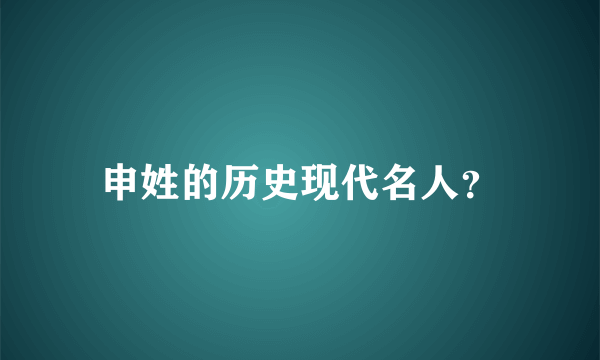 申姓的历史现代名人?